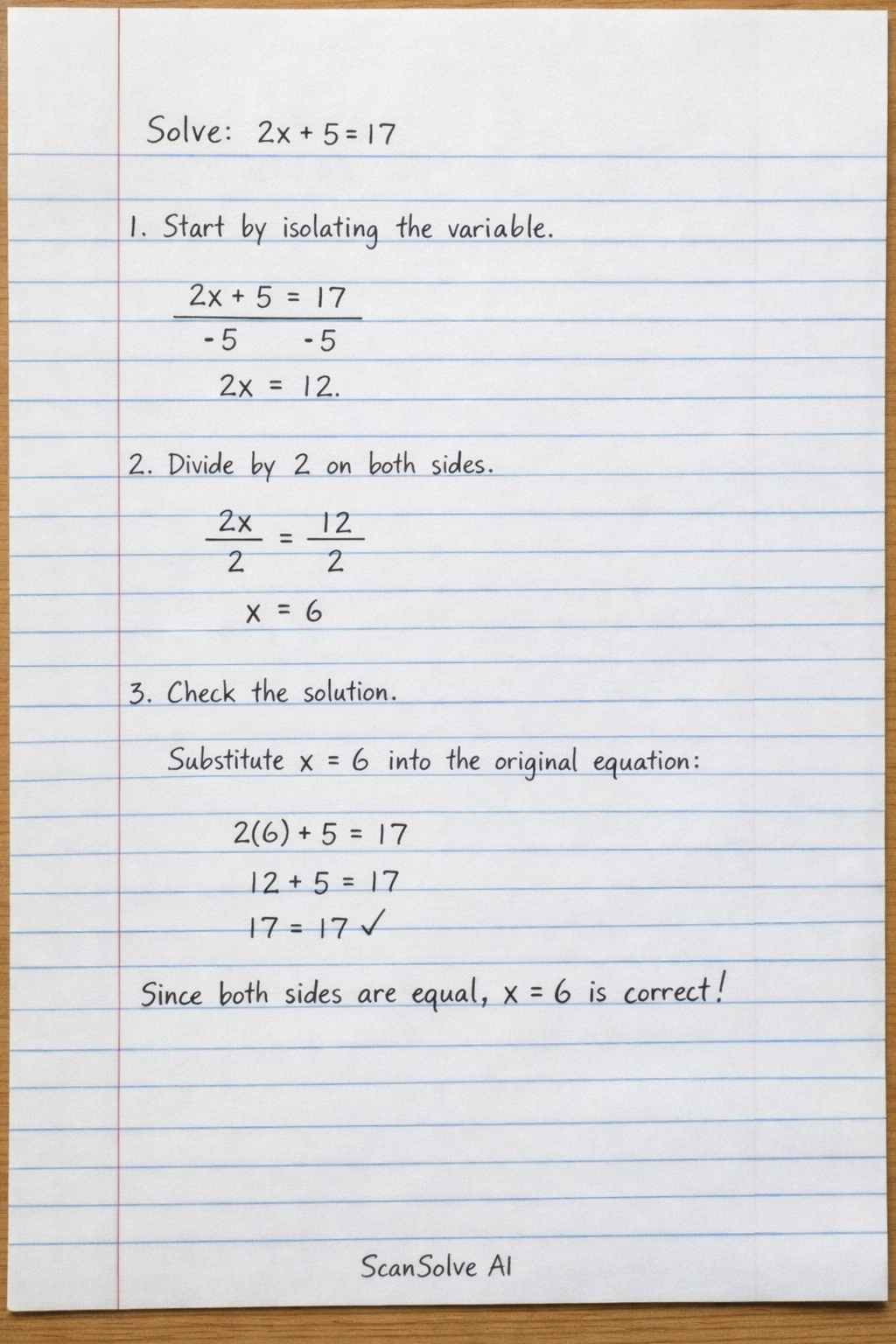 Solve: $2x + 5 = 17$

1. Start by isolating the variable.

$2x + 5 = 17$

$-5 \quad -5$

$2x = 12.$

2. Divide by 2 on both sides.

$\frac{2x}{2} = \frac{12}{2}$

$x = 6$

3. Check the solution.

Substitute $x = 6$ into the original equation:

$2(6) + 5 = 17$

$12 + 5 = 17$

$17 = 17$ ✓

Since both sides are equal, $x = 6$ is correct!

ScanSolve AI